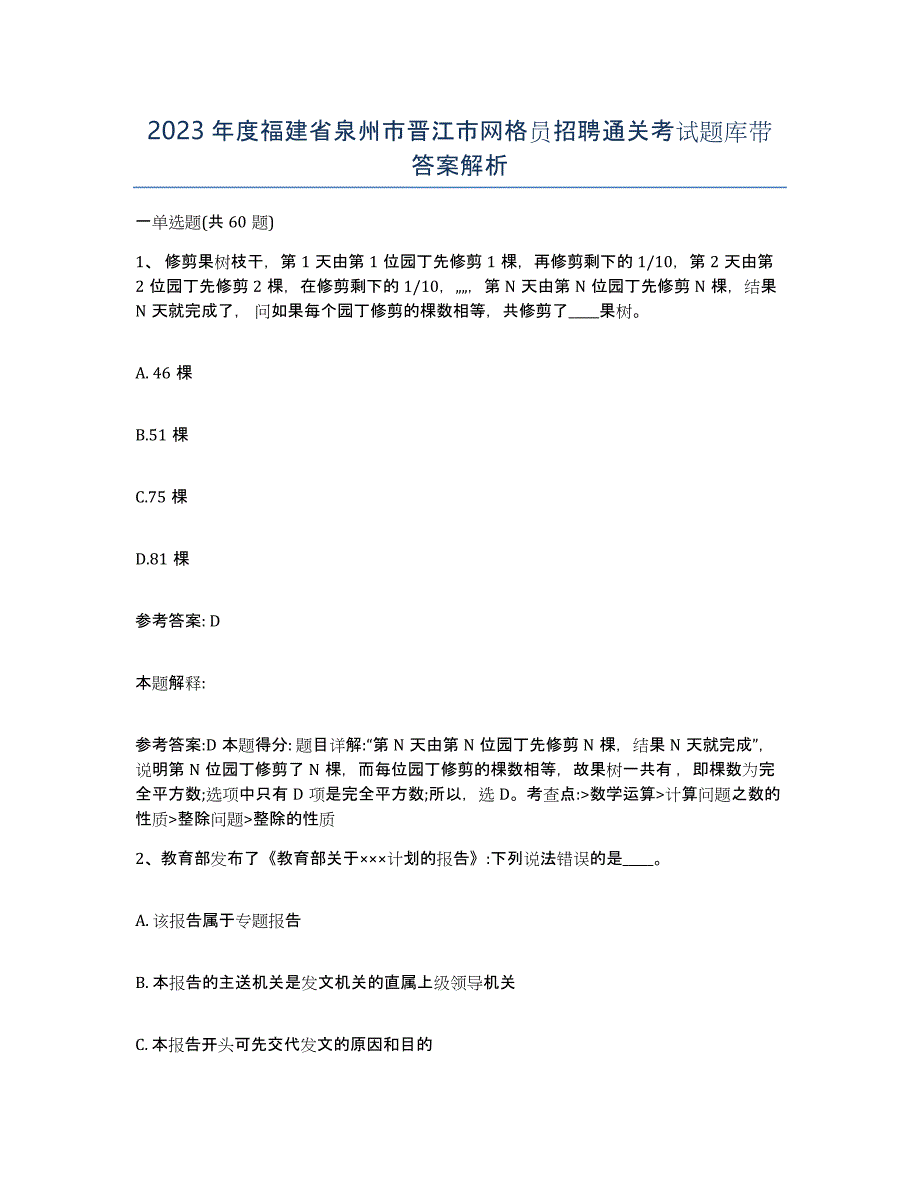 2023年度福建省泉州市晋江市网格员招聘通关考试题库带答案解析

一单选题(共60题)

1、修剪果树枝干，第1天由第1位园丁先修剪1棵，再修剪剩下的1/10，第2天由第2位园丁先修剪2棵，在修剪剩下的1/10，„„，第N天由第N位园丁先修剪N棵，结果N天就完成了，问如果每个园丁修剪的棵数相等，共修剪了____果树。

A. 46棵

B.51棵

C.75棵

D.81棵

参考答案: D

本题解释:

参考答案:D 本题得分: 题目详解:“第N天由第N位园丁先修剪N棵，结果N天就完成”，说明第N位园丁修剪了N棵，而每位园丁修剪的棵数相等，故果树一共有，即棵数为完全平方数;选项中只有D项是完全平方数;所以，选D。考查点:>数学运算>计算问题之数的性质>整除问题>整除的性质

2、教育部发布了《教育部关于×××计划的报告》:下列说法错误的是____。

A. 该报告属于专题报告

B. 本报告的主送机关是发文机关的直属上级领导机关

C. 本报告开头可先交代发文的原因和目的